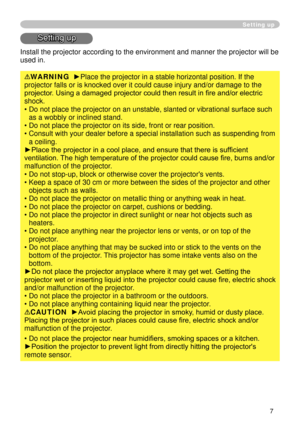 Setting up

Setting up

Install the projector according to the environment and manner the projector will be used in.

⚠WARNING ►Place the projector in a stable horizontal position. If the projector falls or is knocked over it could cause injury and/or damage to the projector. Using a damaged projector could then result in fire and/or electric shock.
• Do not place the projector on an unstable, slanted or vibrational surface such as a wobbly or inclined stand.
• Do not place the projector on its side, front or rear position.
• Consult with your dealer before a special installation such as suspending from a ceiling.
►Place the projector in a cool place, and ensure that there is sufficient ventilation. The high temperature of the projector could cause fire, burns and/or malfunction of the projector.
• Do not stop-up, block or otherwise cover the projector's vents.
• Keep a space of 30 cm or more between the sides of the projector and other objects such as walls.
• Do not place the projector on metallic thing or anything weak in heat.
• Do not place the projector on carpet, cushions or bedding.
• Do not place the projector in direct sunlight or near hot objects such as heaters.
• Do not place anything near the projector lens or vents, or on top of the projector.
• Do not place anything that may be sucked into or stick to the vents on the bottom of the projector. This projector has some intake vents also on the bottom.
►Do not place the projector anyplace where it may get wet. Getting the projector wet or inserting liquid into the projector could cause fire, electric shock and/or malfunction of the projector.
• Do not place the projector in a bathroom or the outdoors.
• Do not place anything containing liquid near the projector.
⚠CAUTION ►Avoid placing the projector in smoky, humid or dusty place. Placing the projector in such places could cause fire, electric shock and/or malfunction of the projector.
• Do not place the projector near humidifiers, smoking spaces or a kitchen.
►Position the projector to prevent light from directly hitting the projector's remote sensor.

7